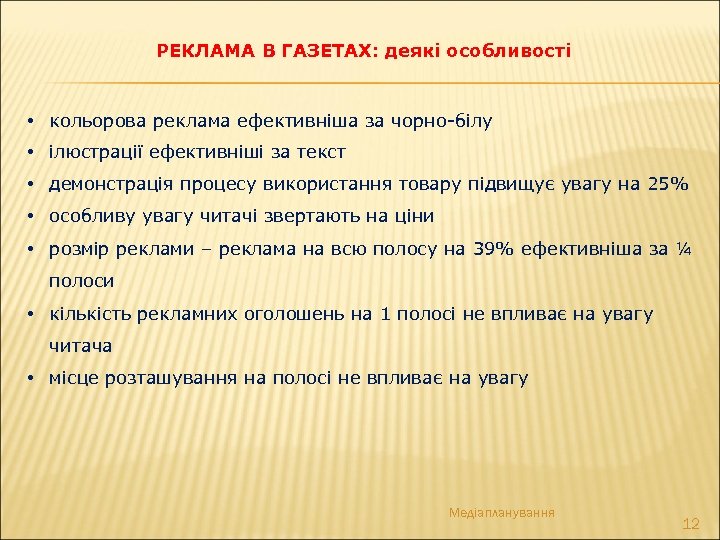 РЕКЛАМА В ГАЗЕТАХ: деякі особливості

• кольорова реклама ефективніша за чорно-білу
• ілюстрації ефективніші за текст
• демонстрація процесу використання товару підвищує увагу на 25%
• особливу увагу читачі звертають на ціни
• розмір реклами – реклама на всю полосу на 39% ефективніша за ¼ полоси
• кількість рекламних оголошень на 1 полосі не впливає на увагу читача
• місце розташування на полосі не впливає на увагу

Медіапланування

12